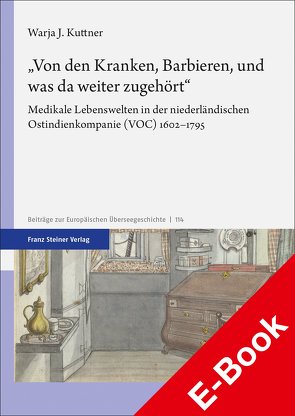 Warja J. Kuttner

„Von den Kranken, Barbieren, und was da weiter zugehört“

Medikale Lebenswelten in der niederländischen Ostindienkompanie (VOC) 1602–1795

Beiträge zur Europäischen Überseegeschichte | 114

Franz Steiner Verlag

E-Book